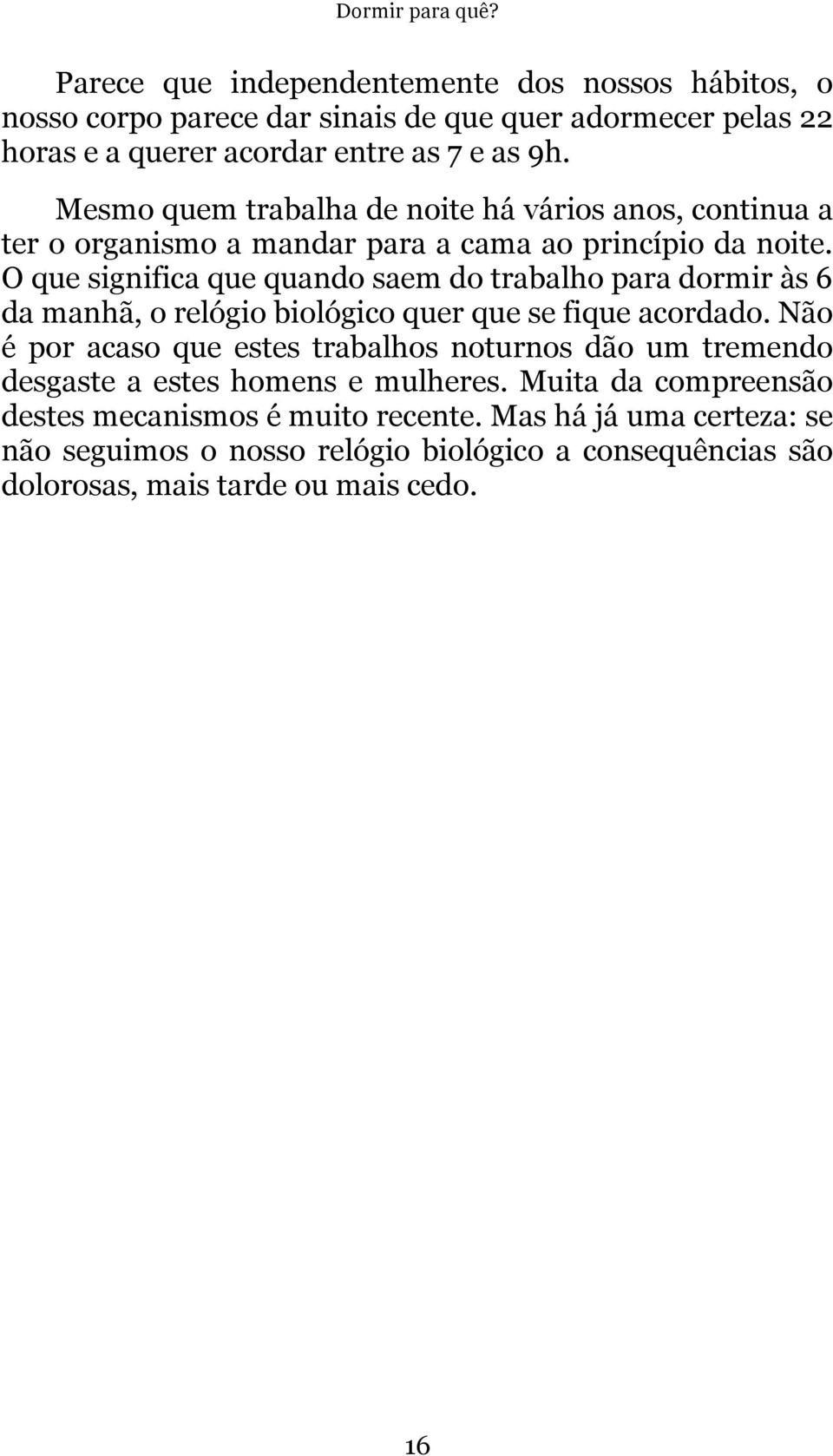 Dormir para quê?

Parece que independentemente dos nossos hábitos, o nosso corpo parece dar sinais de que quer adormecer pelas 22 horas e a querer acordar entre as 7 e as 9h.

Mesmo quem trabalha de noite há vários anos, continua a ter o organismo a mandar para a cama ao princípio da noite. O que significa que quando saem do trabalho para dormir às 6 da manhã, o relógio biológico quer que se fique acordado. Não é por acaso que estes trabalhos noturnos dão um tremendo desgaste a estes homens e mulheres. Muita da compreensão destes mecanismos é muito recente. Mas há já uma certeza: se não seguimos o nosso relógio biológico a consequências são dolorosas, mais tarde ou mais cedo.

16